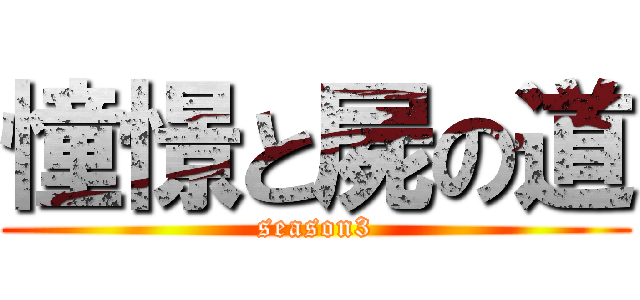 憧憬と屍の道
season3